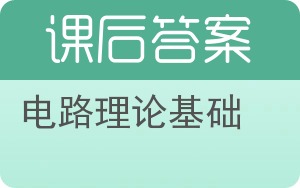 课后答案

电路理论基础